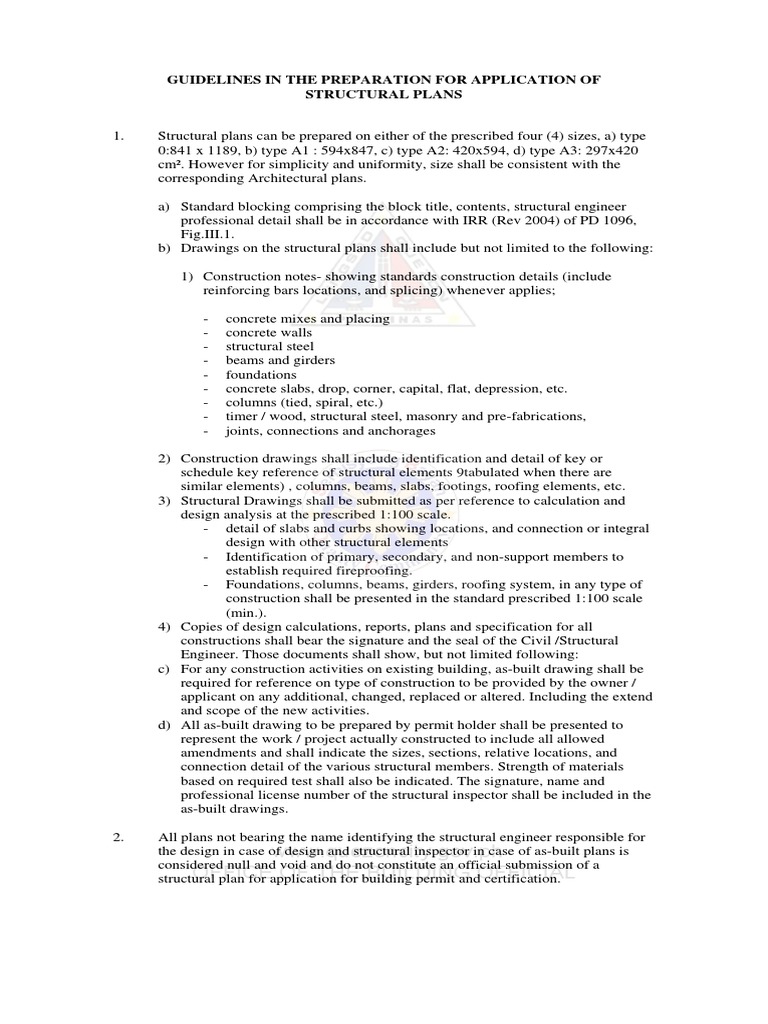 GUIDELINES IN THE PREPARATION FOR APPLICATION OF STRUCTURAL PLANS

1. Structural plans can be prepared on either of the prescribed four (4) sizes, a) type 0:841 x 1189, b) type A1 : 594x847, c) type A2: 420x594, d) type A3: 297x420 cm². However for simplicity and uniformity, size shall be consistent with the corresponding Architectural plans.

a) Standard blocking comprising the block title, contents, structural engineer professional detail shall be in accordance with IRR (Rev 2004) of PD 1096, Fig.III.1.

b) Drawings on the structural plans shall include but not limited to the following:

1) Construction notes- showing standards construction details (include reinforcing bars locations, and splicing) whenever applies;

- concrete mixes and placing
- concrete walls
- structural steel
- beams and girders
- foundations
- concrete slabs, drop, corner, capital, flat, depression, etc.
- columns (tied, spiral, etc.)
- timer / wood, structural steel, masonry and pre-fabrications,
- joints, connections and anchorages

2) Construction drawings shall include identification and detail of key or schedule key reference of structural elements 9tabulated when there are similar elements) , columns, beams, slabs, footings, roofing elements, etc.

3) Structural Drawings shall be submitted as per reference to calculation and design analysis at the prescribed 1:100 scale.
- detail of slabs and curbs showing locations, and connection or integral design with other structural elements
- Identification of primary, secondary, and non-support members to establish required fireproofing.
- Foundations, columns, beams, girders, roofing system, in any type of construction shall be presented in the standard prescribed 1:100 scale (min.).

4) Copies of design calculations, reports, plans and specification for all constructions shall bear the signature and the seal of the Civil /Structural Engineer. Those documents shall show, but not limited following:

c) For any construction activities on existing building, as-built drawing shall be required for reference on type of construction to be provided by the owner / applicant on any additional, changed, replaced or altered. Including the extend and scope of the new activities.

d) All as-built drawing to be prepared by permit holder shall be presented to represent the work / project actually constructed to include all allowed amendments and shall indicate the sizes, sections, relative locations, and connection detail of the various structural members. Strength of materials based on required test shall also be indicated. The signature, name and professional license number of the structural inspector shall be included in the as-built drawings.

2. All plans not bearing the name identifying the structural engineer responsible for the design in case of design and structural inspector in case of as-built plans is considered null and void and do not constitute an official submission of a structural plan for application for building permit and certification.